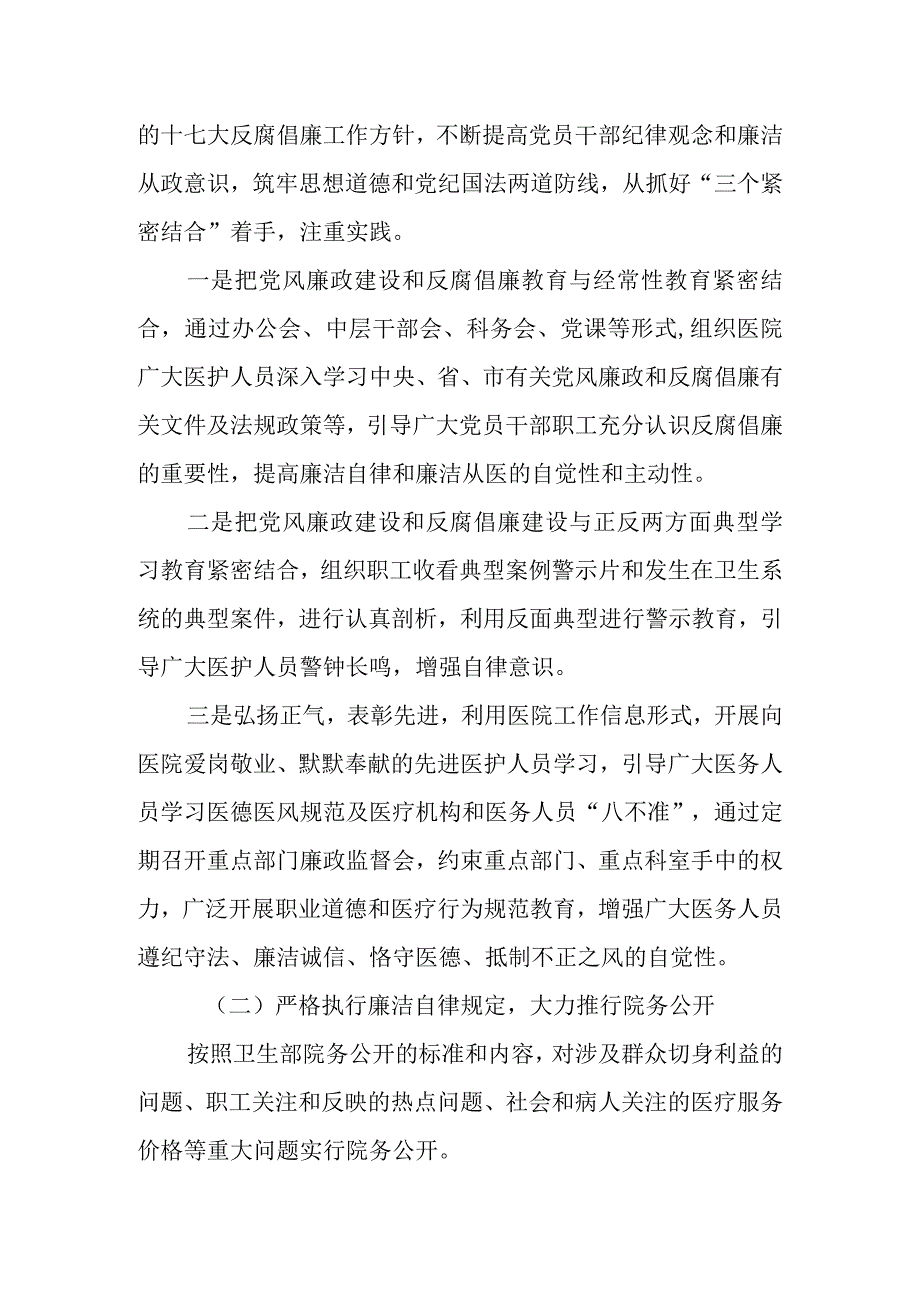 的十七大反腐倡廉工作方针，不断提高党员干部纪律观念和廉洁从政意识，筑牢思想道德和党纪国法两道防线，从抓好“三个紧密结合”着手，注重实践。

一是把党风廉政建设和反腐倡廉教育与经常性教育紧密结合，通过办公会、中层干部会、科务会、党课等形式,组织医院广大医护人员深入学习中央、省、市有关党风廉政和反腐倡廉有关文件及法规政策等，引导广大党员干部职工充分认识反腐倡廉的重要性，提高廉洁自律和廉洁从医的自觉性和主动性。

二是把党风廉政建设和反腐倡廉建设与正反两方面典型学习教育紧密结合，组织职工收看典型案例警示片和发生在卫生系统的典型案件，进行认真剖析，利用反面典型进行警示教育，引导广大医护人员警钟长鸣，增强自律意识。

三是弘扬正气，表彰先进，利用医院工作信息形式，开展向医院爱岗敬业、默默奉献的先进医护人员学习，引导广大医务人员学习医德医风规范及医疗机构和医务人员“八不准”，通过定期召开重点部门廉政监督会，约束重点部门、重点科室手中的权力，广泛开展职业道德和医疗行为规范教育，增强广大医务人员遵纪守法、廉洁诚信、恪守医德、抵制不正之风的自觉性。

（二）严格执行廉洁自律规定，大力推行院务公开

按照卫生部院务公开的标准和内容，对涉及群众切身利益的问题、职工关注和反映的热点问题、社会和病人关注的医疗服务价格等重大问题实行院务公开。